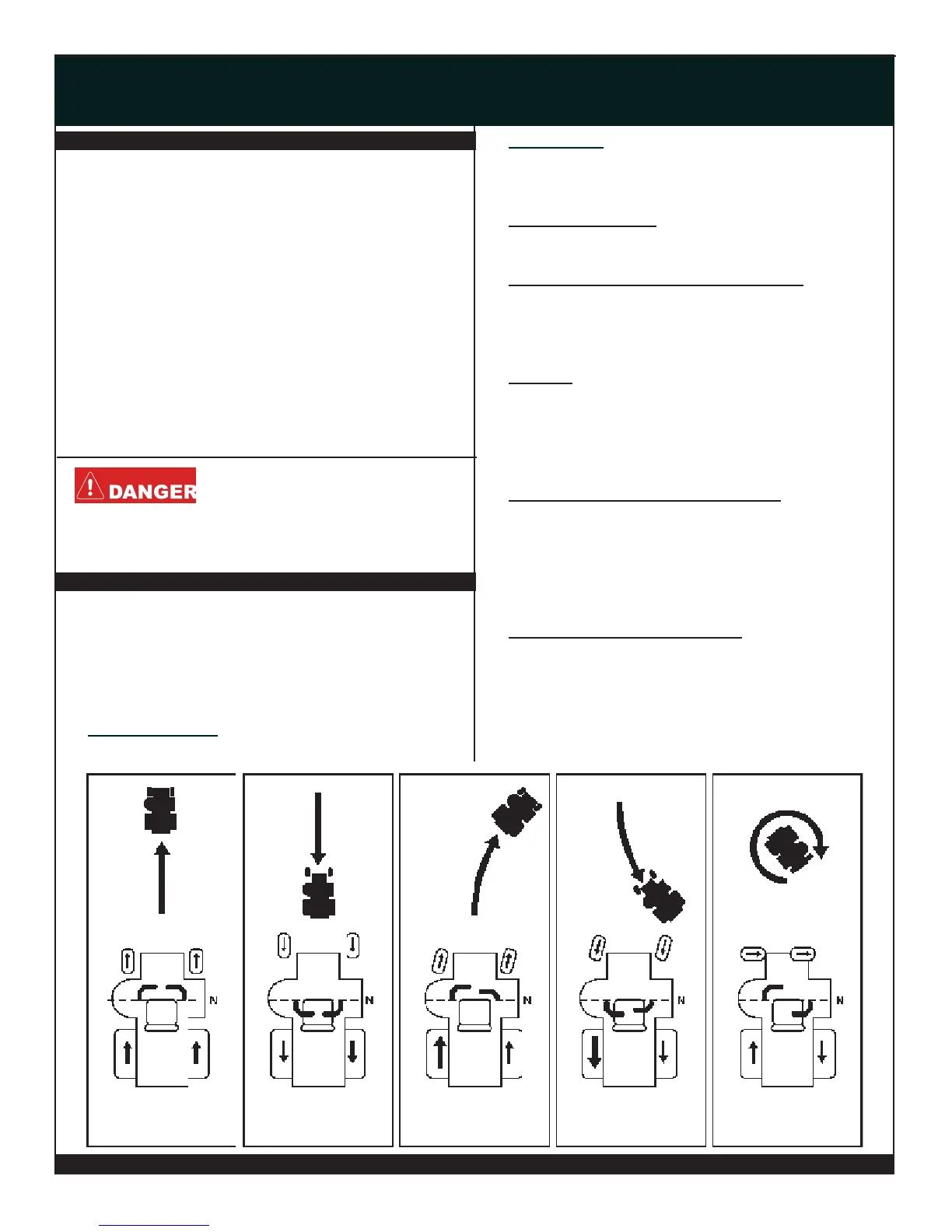 DANGER

N

N

N

N

N